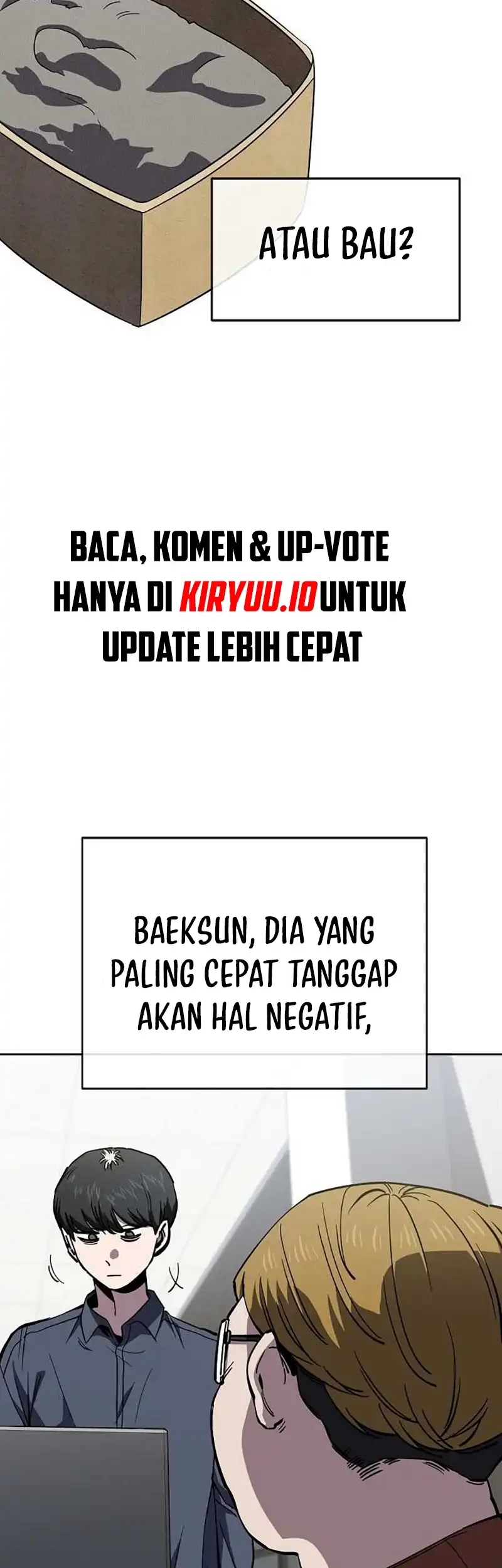 ATAU BAU?

BACA, KOMEN & UP-VOTE HANYA DI KIRYUU.IO UNTUK UPDATE LEBIH CEPAT

BAEKSUN, DIA YANG PALING CEPAT TANGGAP AKAN HAL NEGATIF,